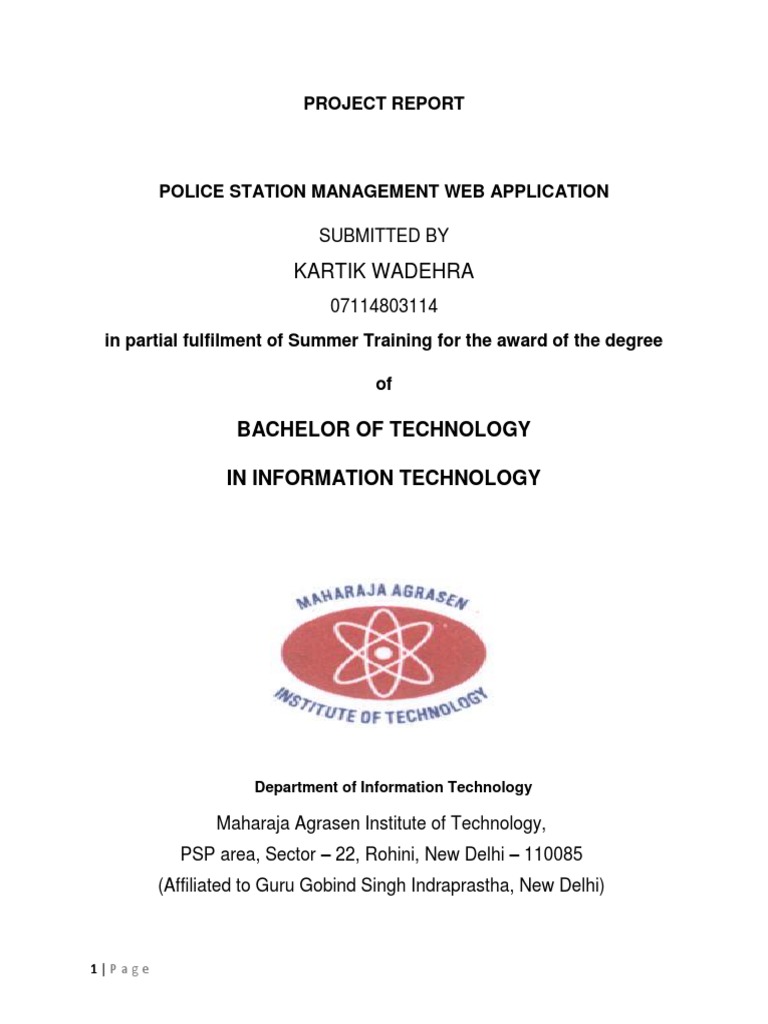 PROJECT REPORT

POLICE STATION MANAGEMENT WEB APPLICATION

SUBMITTED BY

KARTIK WADEHRA

07114803114

in partial fulfilment of Summer Training for the award of the degree

of

BACHELOR OF TECHNOLOGY

IN INFORMATION TECHNOLOGY

MAHARAJA AGRASEN

INSTITUTE OF TECHNOLOGY

Department of Information Technology

Maharaja Agrasen Institute of Technology,
PSP area, Sector – 22, Rohini, New Delhi – 110085
(Affiliated to Guru Gobind Singh Indraprastha, New Delhi)

1 | P a g e